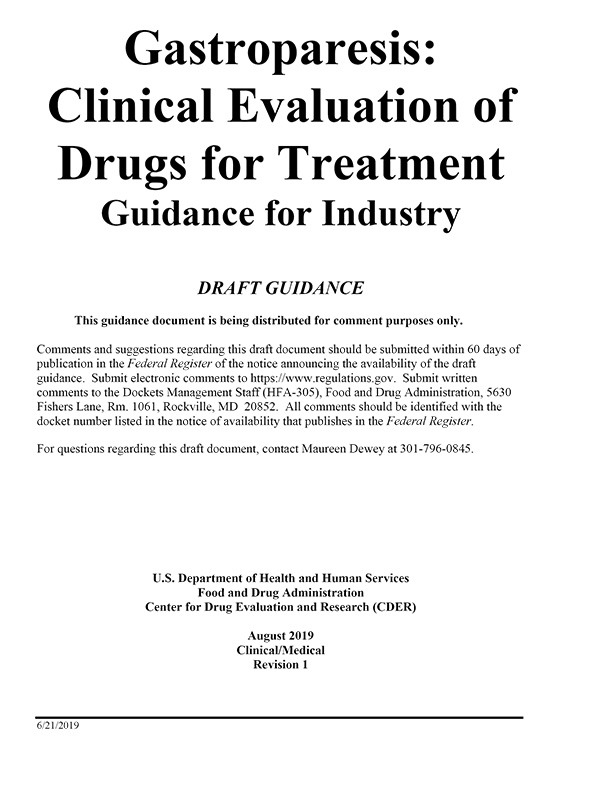 Gastroparesis:
Clinical Evaluation of
Drugs for Treatment
Guidance for Industry

DRAFT GUIDANCE

This guidance document is being distributed for comment purposes only.

Comments and suggestions regarding this draft document should be submitted within 60 days of publication in the Federal Register of the notice announcing the availability of the draft guidance. Submit electronic comments to https://www.regulations.gov. Submit written comments to the Dockets Management Staff (HFA-305), Food and Drug Administration, 5630 Fishers Lane, Rm. 1061, Rockville, MD 20852. All comments should be identified with the docket number listed in the notice of availability that publishes in the Federal Register.

For questions regarding this draft document, contact Maureen Dewey at 301-796-0845.

U.S. Department of Health and Human Services
Food and Drug Administration
Center for Drug Evaluation and Research (CDER)

August 2019
Clinical/Medical
Revision 1

6/21/2019